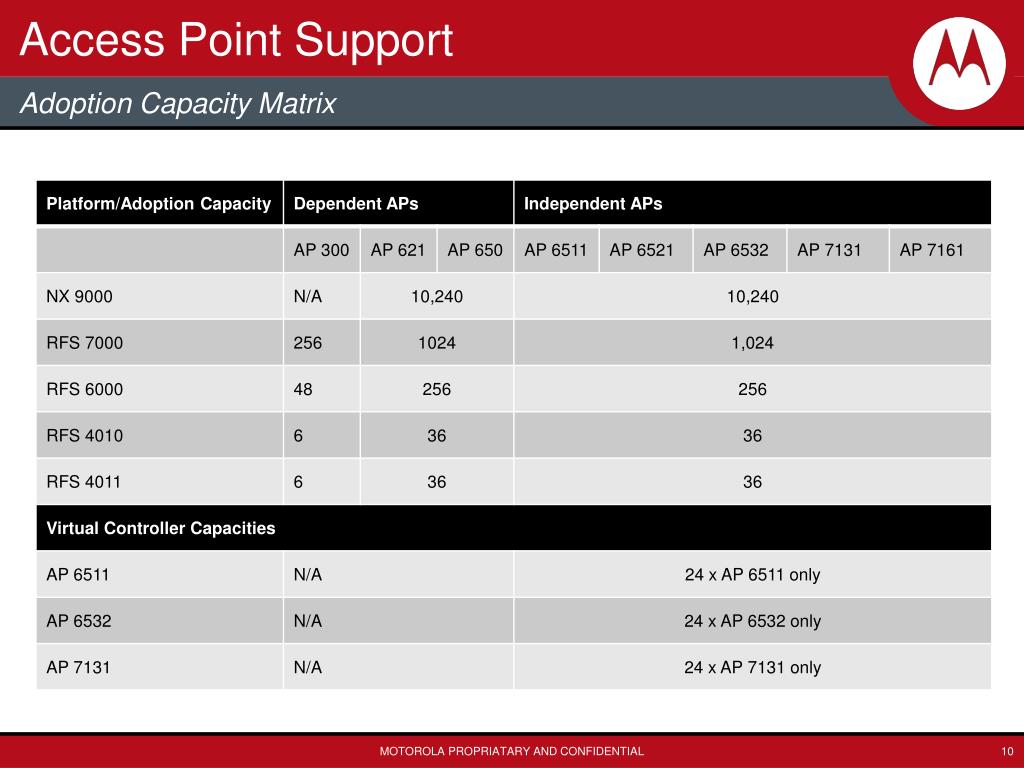 Access Point Support

Adoption Capacity Matrix

| Platform/Adoption Capacity | Dependent APs | | | Independent APs | | | | |
|---|---|---|---|---|---|---|---|---|
| | AP 300 | AP 621 | AP 650 | AP 6511 | AP 6521 | AP 6532 | AP 7131 | AP 7161 |
| NX 9000 | N/A | 10,240 | | 10,240 | | | | |
| RFS 7000 | 256 | 1024 | | 1,024 | | | | |
| RFS 6000 | 48 | 256 | | 256 | | | | |
| RFS 4010 | 6 | 36 | | 36 | | | | |
| RFS 4011 | 6 | 36 | | 36 | | | | |
| Virtual Controller Capacities | | | | | | | | |
| AP 6511 | N/A | | | 24 x AP 6511 only | | | | |
| AP 6532 | N/A | | | 24 x AP 6532 only | | | | |
| AP 7131 | N/A | | | 24 x AP 7131 only | | | | |

MOTOROLA PROPRIATARY AND CONFIDENTIAL

10